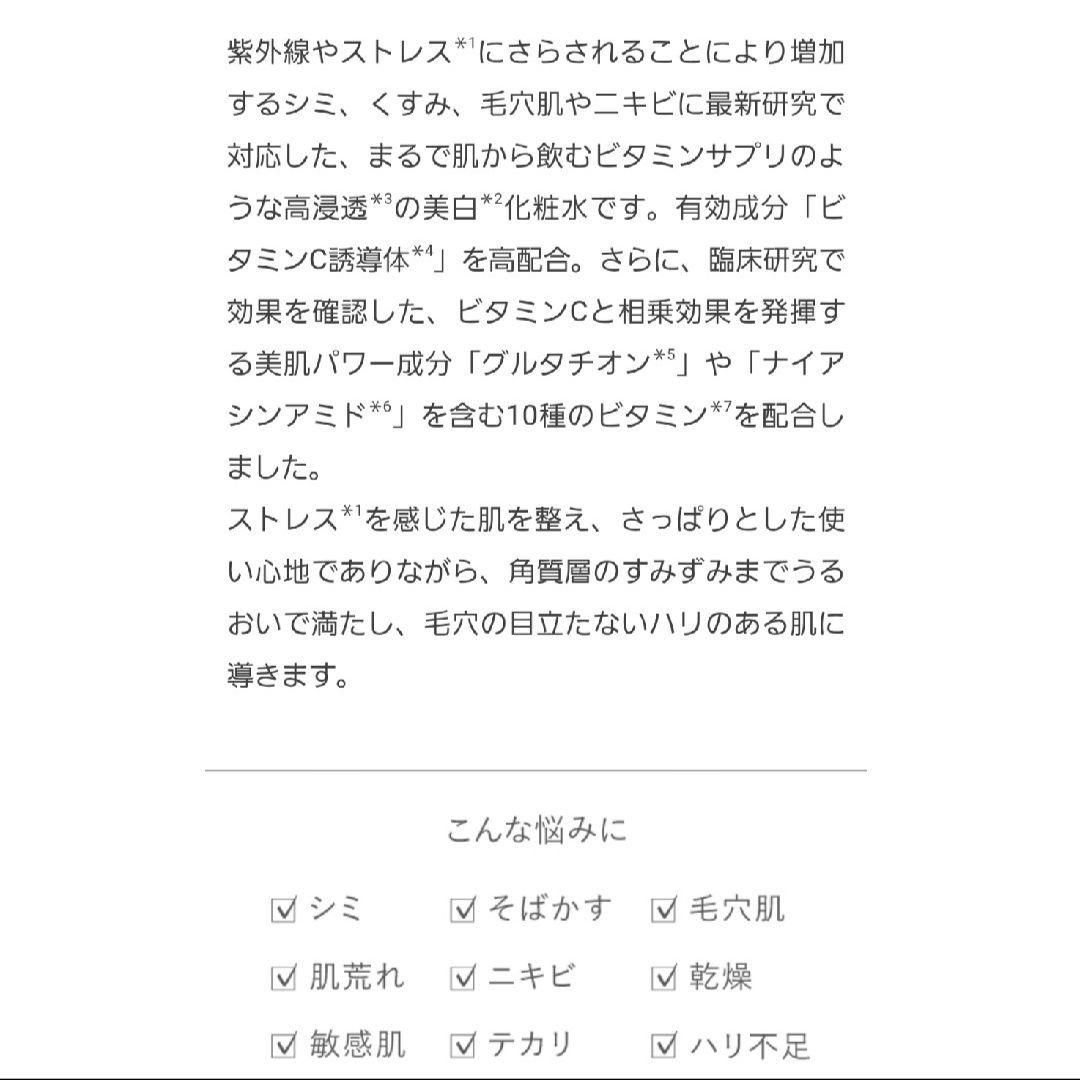 紫外線やストレス$^{*1}$にさらされることにより増加するシミ、くすみ、毛穴肌やニキビに最新研究で対応した、まるで肌から飲むビタミンサプリのような高浸透$^{*3}$の美白$^{*2}$化粧水です。有効成分「ビタミンC誘導体$^{*4}$」を高配合。さらに、臨床研究で効果を確認した、ビタミンCと相乗効果を発揮する美肌パワー成分「グルタチオン$^{*5}$」や「ナイアシンアミド$^{*6}$」を含む10種のビタミン$^{*7}$を配合しました。
ストレス$^{*1}$を感じた肌を整え、さっぱりとした使い心地でありながら、角質層のすみずみまでうるおいで満たし、毛穴の目立たないハリのある肌に導きます。

こんな悩みに

☑ シミ ☑ そばかす ☑ 毛穴肌
☑ 肌荒れ ☑ ニキビ ☑ 乾燥
☑ 敏感肌 ☑ テカリ ☑ ハリ不足